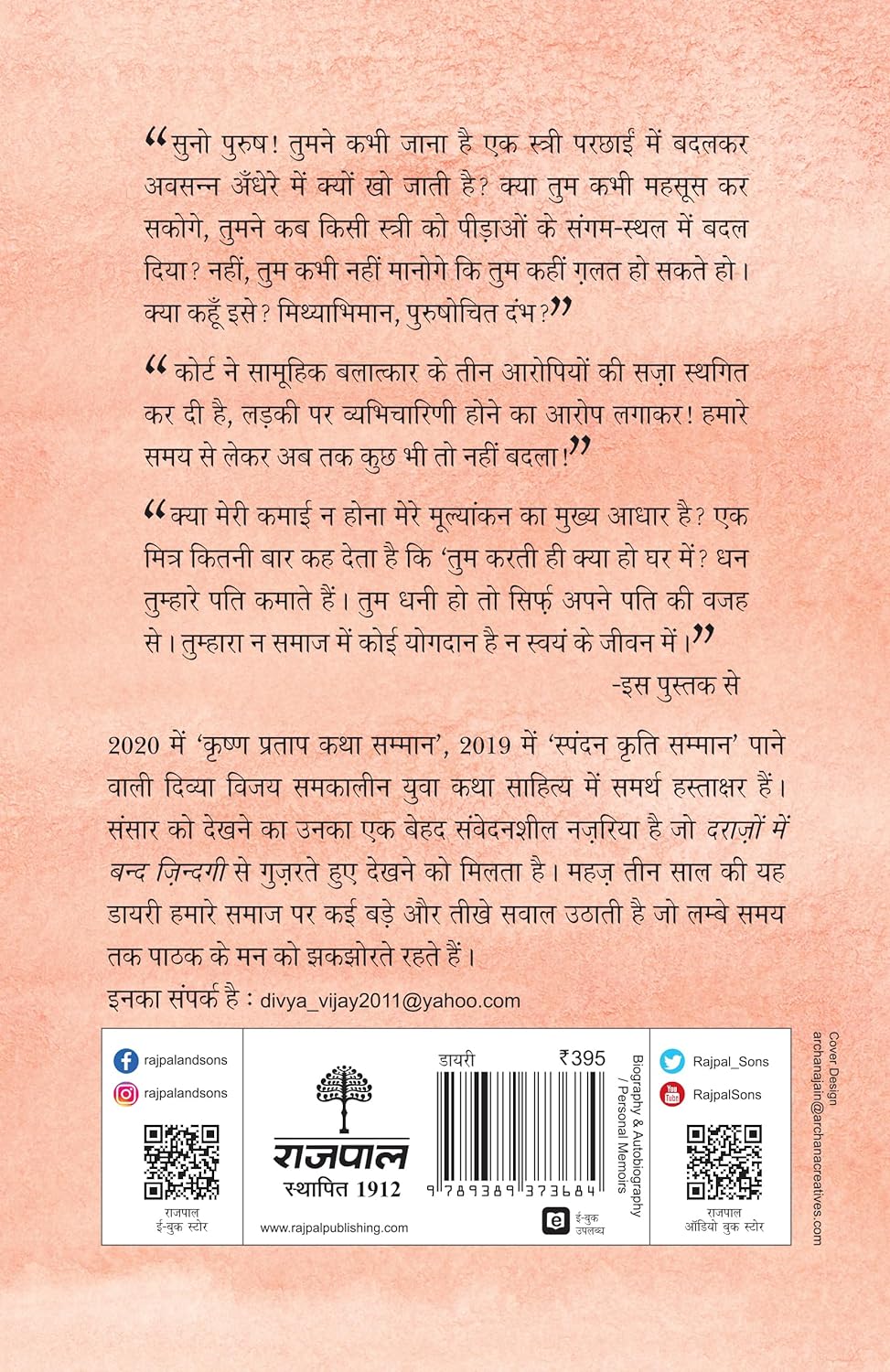 “सुनो पुरुष! तुमने कभी जाना है एक स्त्री परछाईं में बदलकर अवसन्न अँधेरे में क्यों खो जाती है? क्या तुम कभी महसूस कर सकोगे, तुमने कब किसी स्त्री को पीड़ाओं के संगम-स्थल में बदल दिया? नहीं, तुम कभी नहीं मानोगे कि तुम कहीं ग़लत हो सकते हो। क्या कहूँ इसे? मिथ्याभिमान, पुरुषोचित दंभ?”

“कोर्ट ने सामूहिक बलात्कार के तीन आरोपियों की सज़ा स्थगित कर दी है, लड़की पर व्यभिचारिणी होने का आरोप लगाकर! हमारे समय से लेकर अब तक कुछ भी तो नहीं बदला!”

“क्या मेरी कमाई न होना मेरे मूल्यांकन का मुख्य आधार है? एक मित्र कितनी बार कह देता है कि ‘तुम करती ही क्या हो घर में? धन तुम्हारे पति कमाते हैं। तुम धनी हो तो सिर्फ़ अपने पति की वजह से। तुम्हारा न समाज में कोई योगदान है न स्वयं के जीवन में।”

-इस पुस्तक से

2020 में ‘कृष्ण प्रताप कथा सम्मान’, 2019 में ‘स्पंदन कृति सम्मान’ पाने वाली दिव्या विजय समकालीन युवा कथा साहित्य में समर्थ हस्ताक्षर हैं। संसार को देखने का उनका एक बेहद संवेदनशील नज़रिया है जो दराज़ों में बन्द ज़िन्दगी से गुज़रते हुए देखने को मिलता है। महज़ तीन साल की यह डायरी हमारे समाज पर कई बड़े और तीखे सवाल उठाती है जो लम्बे समय तक पाठक के मन को झकझोरते रहते हैं।

इनका संपर्क है : divya_vijay2011@yahoo.com

rajpalandsons
rajpalandsons
राजपाल ई-बुक स्टोर

राजपाल
स्थापित 1912
www.rajpalpublishing.com

डायरी ₹395
9 789389 373684
ई-बुक उपलब्ध

Biography & Autobiography / Personal Memoirs

Rajpal_Sons
RajpalSons
राजपाल ऑडियो बुक स्टोर

Cover Design
archanajain@archanacreatives.com